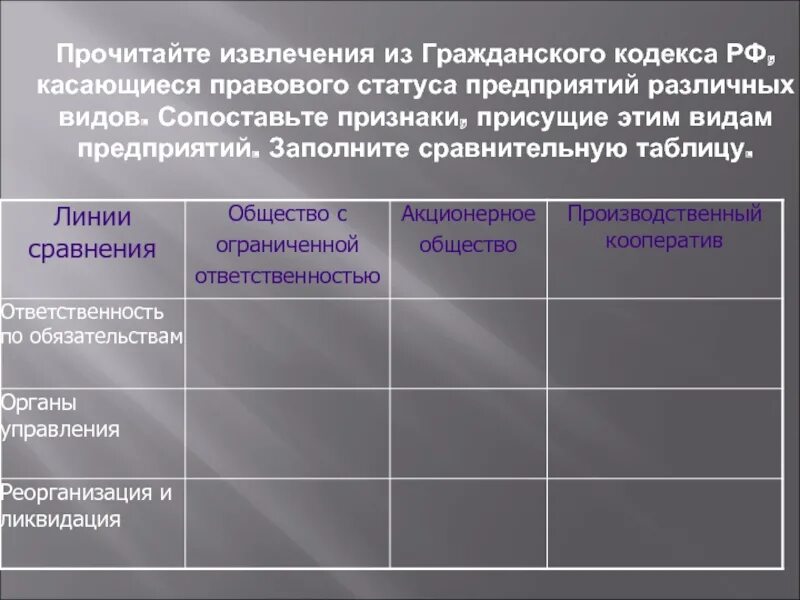 Прочитайте извлечения из Гражданского кодекса РФ, касающиеся правового статуса предприятий различных видов. Сопоставьте признаки, присущие этим видам предприятий. Заполните сравнительную таблицу.

| Линии сравнения | Общество с ограниченной ответственностью | Акционерное общество | Производственный кооператив |
|---|---|---|---|
| Ответственность по обязательствам | | | |
| Органы управления | | | |
| Реорганизация и ликвидация | | | |